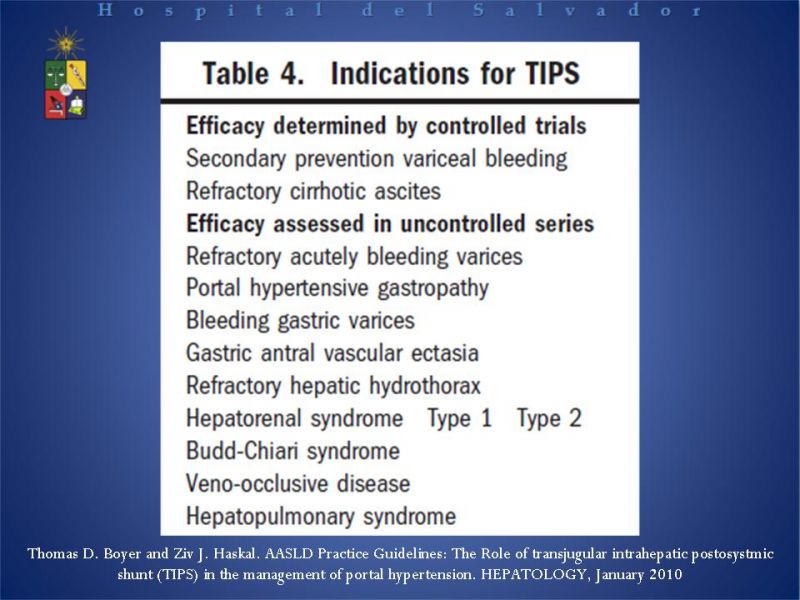 Hospital del Salvador

Table 4. Indications for TIPS

Efficacy determined by controlled trials
Secondary prevention variceal bleeding
Refractory cirrhotic ascites
Efficacy assessed in uncontrolled series
Refractory acutely bleeding varices
Portal hypertensive gastropathy
Bleeding gastric varices
Gastric antral vascular ectasia
Refractory hepatic hydrothorax
Hepatorenal syndrome Type 1 Type 2
Budd-Chiari syndrome
Veno-occlusive disease
Hepatopulmonary syndrome

Thomas D. Boyer and Ziv J. Haskal. AASLD Practice Guidelines: The Role of transjugular intrahepatic postosystmic shunt (TIPS) in the management of portal hypertension. HEPATOLOGY, January 2010